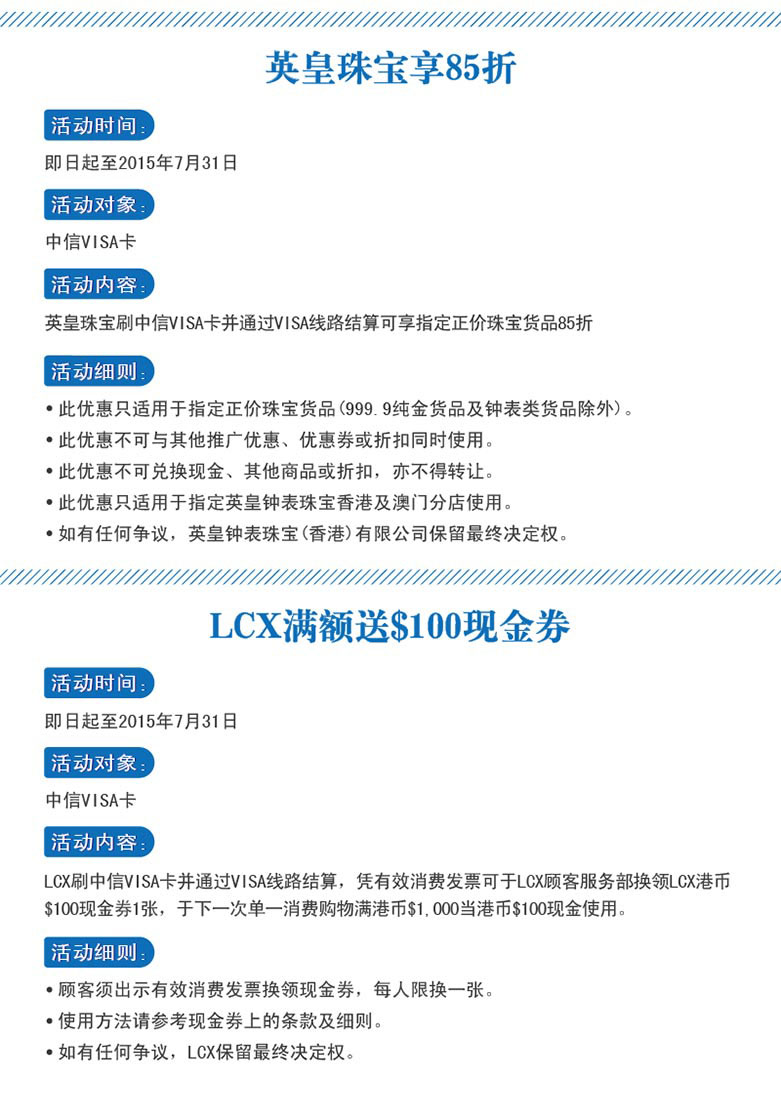 英皇珠宝享85折

活动时间：

即日起至2015年7月31日

活动对象：

中信VISA卡

活动内容：

英皇珠宝刷中信VISA卡并通过VISA线路结算可享指定正价珠宝货品85折

活动细则：

• 此优惠只适用于指定正价珠宝货品（999.9纯金货品及钟表类货品除外）。
• 此优惠不可与其他推广优惠、优惠券或折扣同时使用。
• 此优惠不可兑换现金、其他商品或折扣，亦不得转让。
• 此优惠只适用于指定英皇钟表珠宝香港及澳门分店使用。
• 如有任何争议，英皇钟表珠宝（香港）有限公司保留最终决定权。

LCX满额送$100现金券

活动时间：

即日起至2015年7月31日

活动对象：

中信VISA卡

活动内容：

LCX刷中信VISA卡并通过VISA线路结算，凭有效消费发票可于LCX顾客服务部换领LCX港币$100现金券1张，于下一次单一消费购物满港币$1,000当港币$100现金使用。

活动细则：

• 顾客须出示有效消费发票换领现金券，每人限换一张。
• 使用方法请参考现金券上的条款及细则。
• 如有任何争议，LCX保留最终决定权。